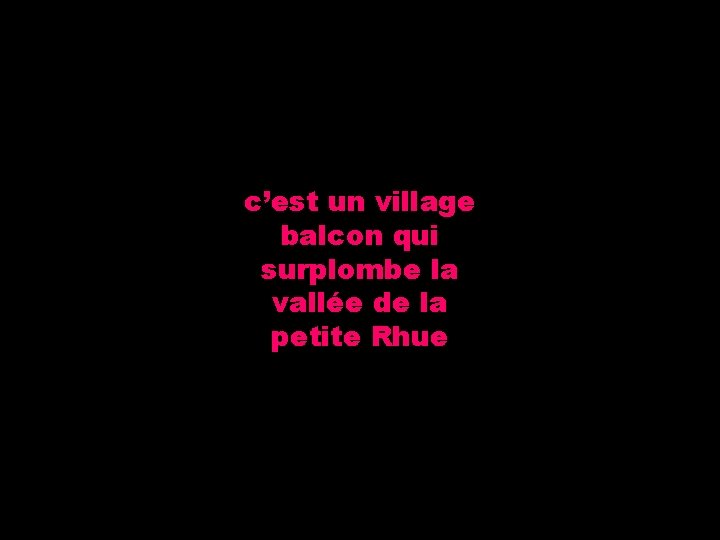 c’est un village balcon qui surplombe la vallée de la petite Rhue